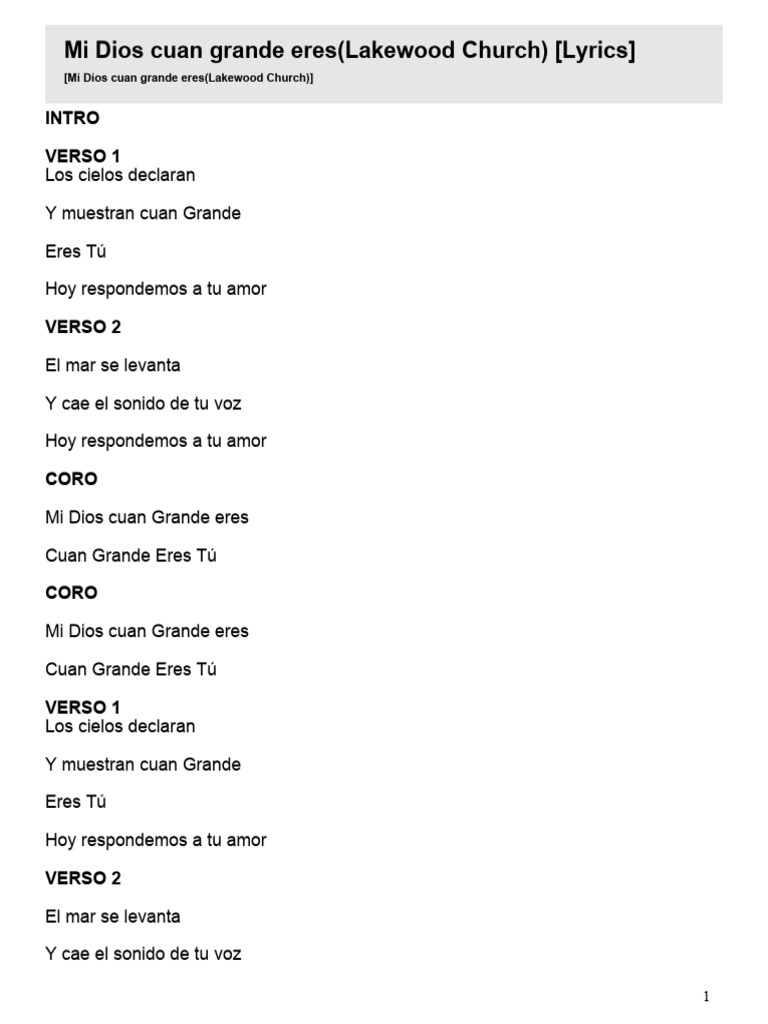 Mi Dios cuan grande eres(Lakewood Church) [Lyrics]

[Mi Dios cuan grande eres(Lakewood Church)]

INTRO

VERSO 1
Los cielos declaran

Y muestran cuan Grande

Eres Tú

Hoy respondemos a tu amor

VERSO 2

El mar se levanta

Y cae el sonido de tu voz

Hoy respondemos a tu amor

CORO

Mi Dios cuan Grande eres

Cuan Grande Eres Tú

CORO

Mi Dios cuan Grande eres

Cuan Grande Eres Tú

VERSO 1
Los cielos declaran

Y muestran cuan Grande

Eres Tú

Hoy respondemos a tu amor

VERSO 2

El mar se levanta

Y cae el sonido de tu voz

1